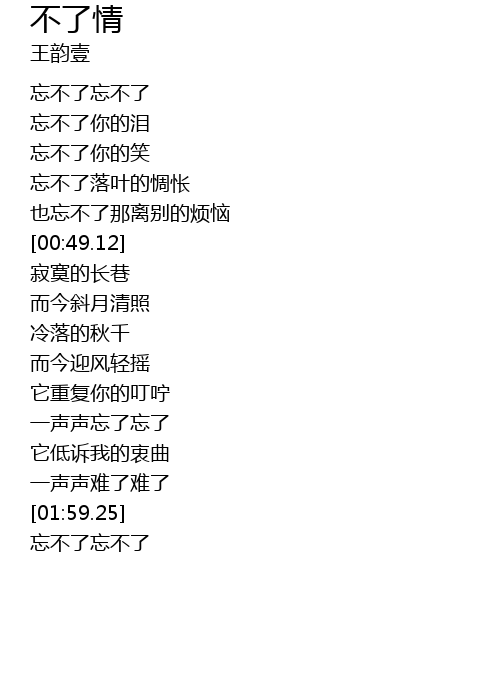 不了情
王韵壹

忘不了忘不了
忘不了你的泪
忘不了你的笑
忘不了落叶的惆怅
也忘不了那离别的烦恼
[00:49.12]
寂寞的长巷
而今斜月清照
冷落的秋千
而今迎风轻摇
它重复你的叮咛
一声声忘了忘了
它低诉我的衷曲
一声声难了难了
[01:59.25]
忘不了忘不了